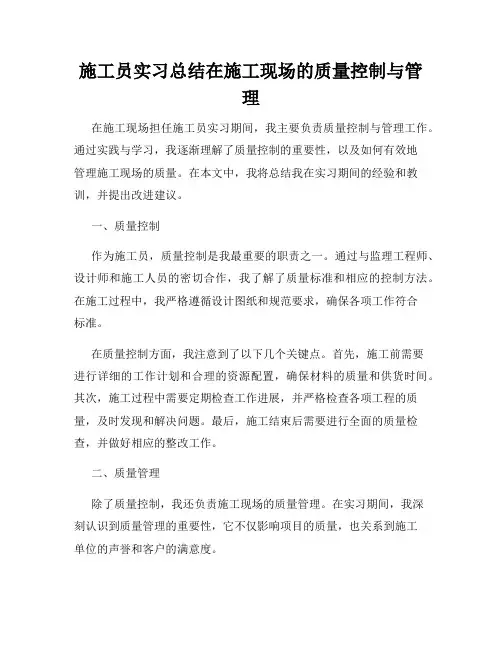 施工员实习总结在施工现场的质量控制与管理

在施工现场担任施工员实习期间，我主要负责质量控制与管理工作。通过实践与学习，我逐渐理解了质量控制的重要性，以及如何有效地管理施工现场的质量。在本文中，我将总结我在实习期间的经验和教训，并提出改进建议。

一、质量控制

作为施工员，质量控制是我最重要的职责之一。通过与监理工程师、设计师和施工人员的密切合作，我了解了质量标准和相应的控制方法。在施工过程中，我严格遵循设计图纸和规范要求，确保各项工作符合标准。

在质量控制方面，我注意到了以下几个关键点。首先，施工前需要进行详细的工作计划和合理的资源配置，确保材料的质量和供货时间。其次，施工过程中需要定期检查工作进展，并严格检查各项工程的质量，及时发现和解决问题。最后，施工结束后需要进行全面的质量检查，并做好相应的整改工作。

二、质量管理

除了质量控制，我还负责施工现场的质量管理。在实习期间，我深刻认识到质量管理的重要性，它不仅影响项目的质量，也关系到施工单位的声誉和客户的满意度。